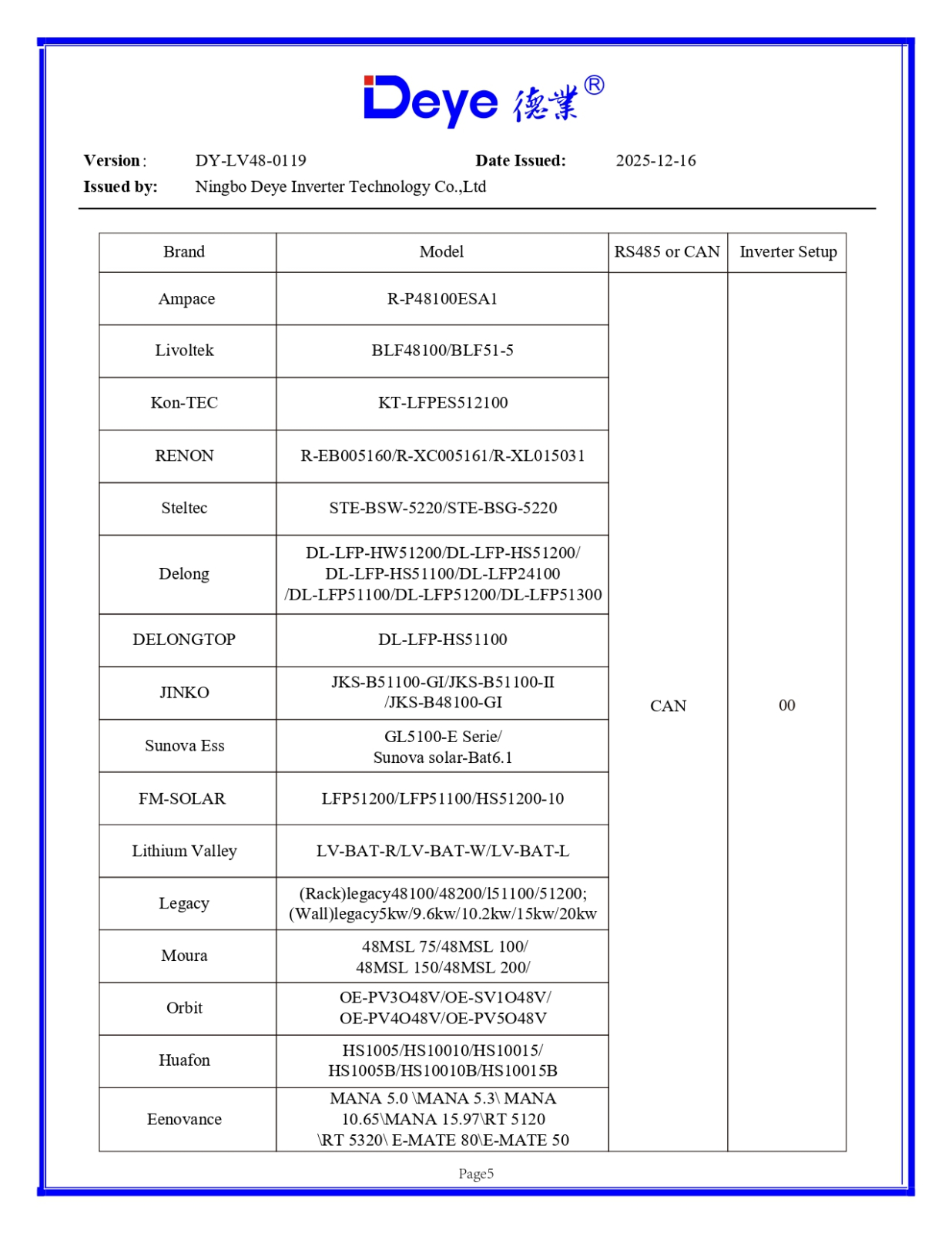 Deye 德業®

Version： DY-LV48-0119 Date Issued: 2025-12-16
Issued by: Ningbo Deye Inverter Technology Co.,Ltd

| Brand | Model | RS485 or CAN | Inverter Setup |
|---|---|---|---|
| Ampace | R-P48100ESA1 | CAN | 00 |
| Livoltek | BLF48100/BLF51-5 | | |
| Kon-TEC | KT-LFPES512100 | | |
| RENON | R-EB005160/R-XC005161/R-XL015031 | | |
| Steltec | STE-BSW-5220/STE-BSG-5220 | | |
| Delong | DL-LFP-HW51200/DL-LFP-HS51200/ DL-LFP-HS51100/DL-LFP24100 /DL-LFP51100/DL-LFP51200/DL-LFP51300 | | |
| DELONGTOP | DL-LFP-HS51100 | | |
| JINKO | JKS-B51100-GI/JKS-B51100-II /JKS-B48100-GI | | |
| Sunova Ess | GL5100-E Serie/ Sunova solar-Bat6.1 | | |
| FM-SOLAR | LFP51200/LFP51100/HS51200-10 | | |
| Lithium Valley | LV-BAT-R/LV-BAT-W/LV-BAT-L | | |
| Legacy | (Rack)legacy48100/48200/l51100/51200; (Wall)legacy5kw/9.6kw/10.2kw/15kw/20kw | | |
| Moura | 48MSL 75/48MSL 100/ 48MSL 150/48MSL 200/ | | |
| Orbit | OE-PV3O48V/OE-SV1O48V/ OE-PV4O48V/OE-PV5O48V | | |
| Huafon | HS1005/HS10010/HS10015/ HS1005B/HS10010B/HS10015B | | |
| Eenovance | MANA 5.0 \MANA 5.3\ MANA 10.65\MANA 15.97\RT 5120 \RT 5320\ E-MATE 80\E-MATE 50 | | |

Page5